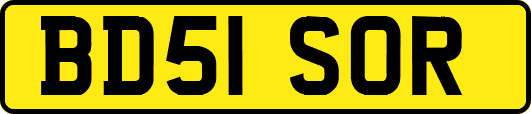 BD51 SOR